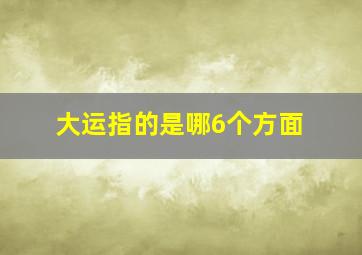 大运指的是哪6个方面